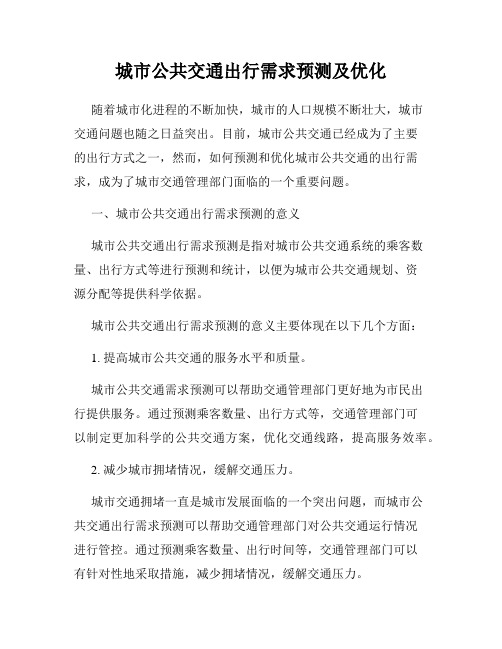 城市公共交通出行需求预测及优化

随着城市化进程的不断加快，城市的人口规模不断壮大，城市交通问题也随之日益突出。目前，城市公共交通已经成为了主要的出行方式之一，然而，如何预测和优化城市公共交通的出行需求，成为了城市交通管理部门面临的一个重要问题。

一、城市公共交通出行需求预测的意义

城市公共交通出行需求预测是指对城市公共交通系统的乘客数量、出行方式等进行预测和统计，以便为城市公共交通规划、资源分配等提供科学依据。

城市公共交通出行需求预测的意义主要体现在以下几个方面：

1. 提高城市公共交通的服务水平和质量。

城市公共交通需求预测可以帮助交通管理部门更好地为市民出行提供服务。通过预测乘客数量、出行方式等，交通管理部门可以制定更加科学的公共交通方案，优化交通线路，提高服务效率。

2. 减少城市拥堵情况，缓解交通压力。

城市交通拥堵一直是城市发展面临的一个突出问题，而城市公共交通出行需求预测可以帮助交通管理部门对公共交通运行情况进行管控。通过预测乘客数量、出行时间等，交通管理部门可以有针对性地采取措施，减少拥堵情况，缓解交通压力。